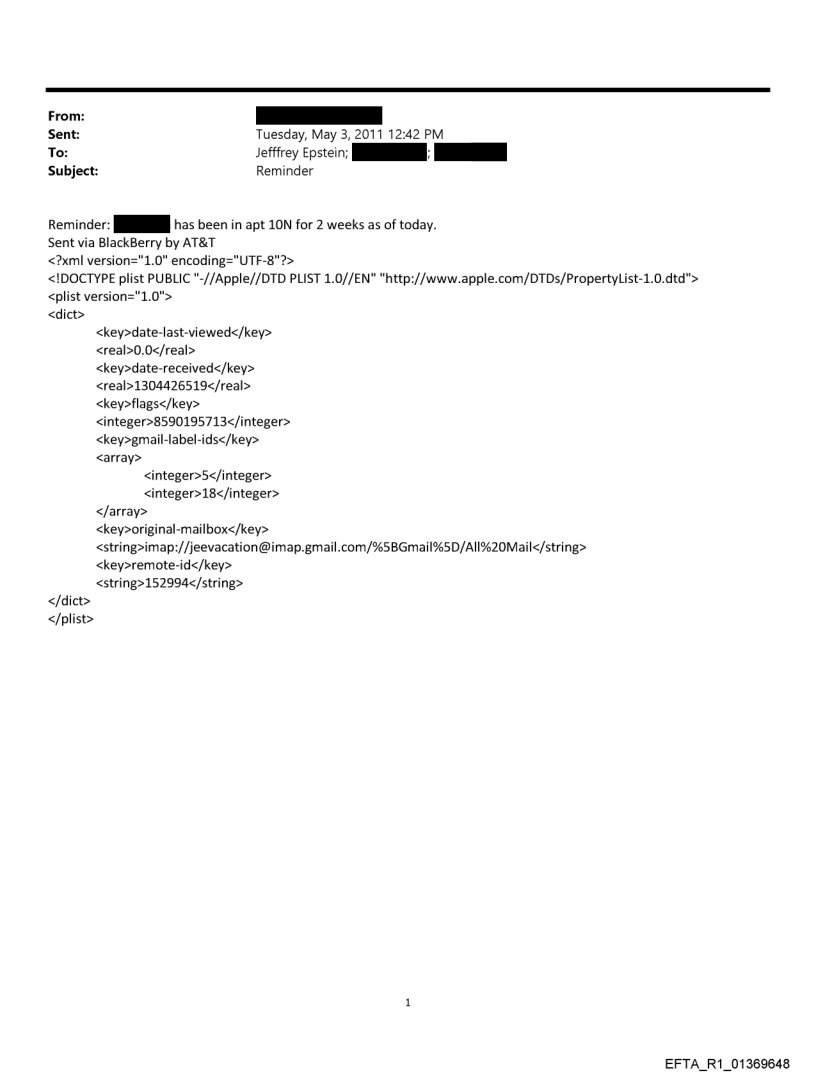 From:
Sent: Tuesday, May 3, 2011 12:42 PM
To: Jefffrey Epstein; ;
Subject: Reminder

Reminder: has been in apt 10N for 2 weeks as of today.
Sent via BlackBerry by AT&T
<?xml version="1.0" encoding="UTF-8"?>
<!DOCTYPE plist PUBLIC "-//Apple//DTD PLIST 1.0//EN" "http://www.apple.com/DTDs/PropertyList-1.0.dtd">
<plist version="1.0">
<dict>
<key>date-last-viewed</key>
<real>0.0</real>
<key>date-received</key>
<real>1304426519</real>
<key>flags</key>
<integer>8590195713</integer>
<key>gmail-label-ids</key>
<array>
<integer>5</integer>
<integer>18</integer>
</array>
<key>original-mailbox</key>
<string>imap://jeevacation@imap.gmail.com/%5BGmail%5D/All%20Mail</string>
<key>remote-id</key>
<string>152994</string>
</dict>
</plist>

1

EFTA_R1_01369648